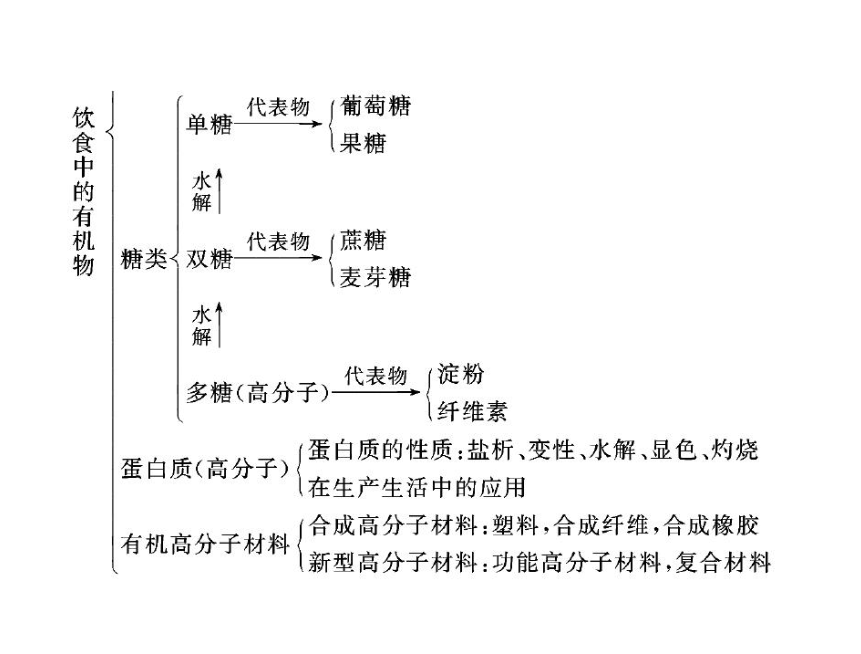 饮食中的有机物

糖类

单糖 代表物 葡萄糖
果糖

水解

双糖 代表物 蔗糖
麦芽糖

水解

多糖（高分子） 代表物 淀粉
纤维素

蛋白质（高分子） 蛋白质的性质：盐析、变性、水解、显色、灼烧
在生产生活中的应用

有机高分子材料 合成高分子材料：塑料，合成纤维，合成橡胶
新型高分子材料：功能高分子材料，复合材料